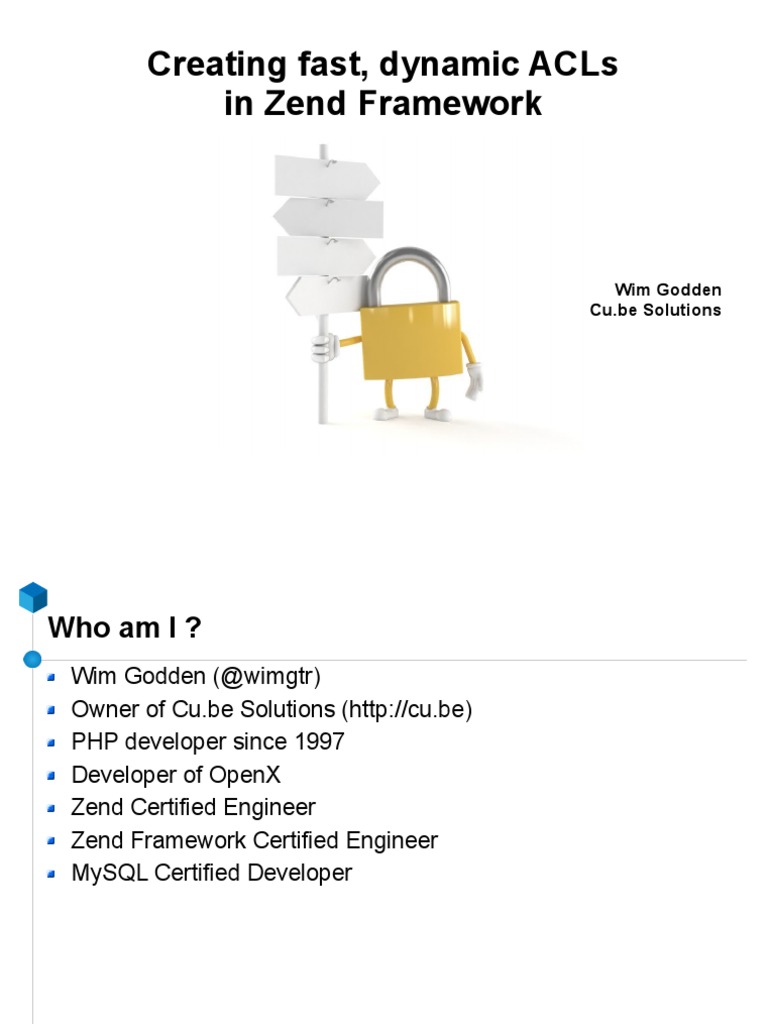 Creating fast, dynamic ACLs in Zend Framework

Wim Godden
Cu.be Solutions

Who am I ?

• Wim Godden (@wimgtr)
• Owner of Cu.be Solutions (http://cu.be)
• PHP developer since 1997
• Developer of OpenX
• Zend Certified Engineer
• Zend Framework Certified Engineer
• MySQL Certified Developer